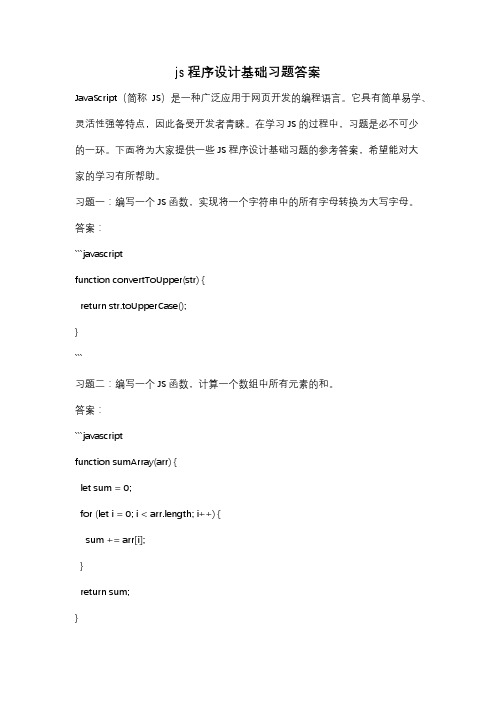 js 程序设计基础习题答案

JavaScript（简称 JS）是一种广泛应用于网页开发的编程语言。它具有简单易学、灵活性强等特点，因此备受开发者青睐。在学习 JS 的过程中，习题是必不可少的一环。下面将为大家提供一些 JS 程序设计基础习题的参考答案，希望能对大家的学习有所帮助。

习题一：编写一个 JS 函数，实现将一个字符串中的所有字母转换为大写字母。

答案：

```javascript

function convertToUpper(str) {

return str.toUpperCase();

}

```

习题二：编写一个 JS 函数，计算一个数组中所有元素的和。

答案：

```javascript

function sumArray(arr) {

let sum = 0;

for (let i = 0; i < arr.length; i++) {

sum += arr[i];

}

return sum;

}